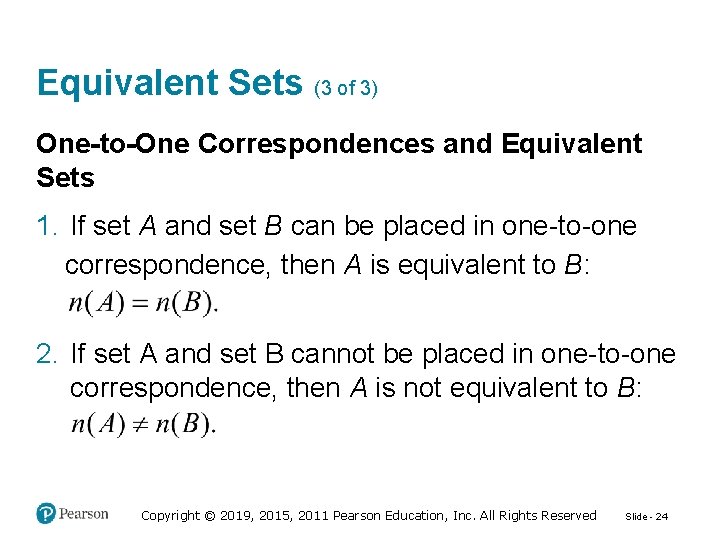 Equivalent Sets (3 of 3)

One-to-One Correspondences and Equivalent Sets

1. If set $A$ and set $B$ can be placed in one-to-one correspondence, then $A$ is equivalent to $B$: $n(A) = n(B)$.

2. If set A and set B cannot be placed in one-to-one correspondence, then $A$ is not equivalent to $B$: $n(A) \neq n(B)$.

Pearson

Copyright © 2019, 2015, 2011 Pearson Education, Inc. All Rights Reserved

Slide - 24